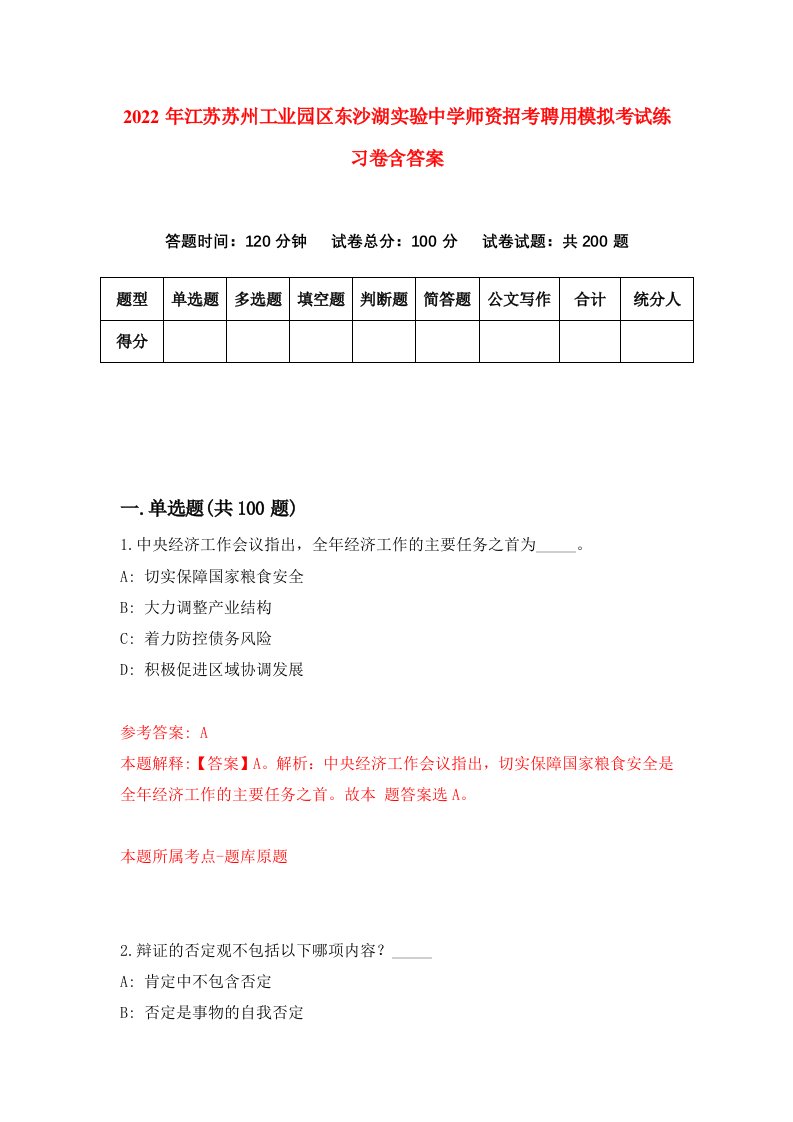 2022年江苏苏州工业园区东沙湖实验中学师资招考聘用模拟考试练习卷含答案

答题时间：120分钟　试卷总分：100分　试卷试题：共200题

| 题型 | 单选题 | 多选题 | 填空题 | 判断题 | 简答题 | 公文写作 | 合计 | 统分人 |
|---|---|---|---|---|---|---|---|---|
| 得分 | | | | | | | | |

一.单选题(共100题)

1.中央经济工作会议指出，全年经济工作的主要任务之首为_____。
A: 切实保障国家粮食安全
B: 大力调整产业结构
C: 着力防控债务风险
D: 积极促进区域协调发展

参考答案: A
本题解释:【答案】A。解析：中央经济工作会议指出，切实保障国家粮食安全是全年经济工作的主要任务之首。故本 题答案选A。

本题所属考点-题库原题

2.辩证的否定观不包括以下哪项内容？_____
A: 肯定中不包含否定
B: 否定是事物的自我否定